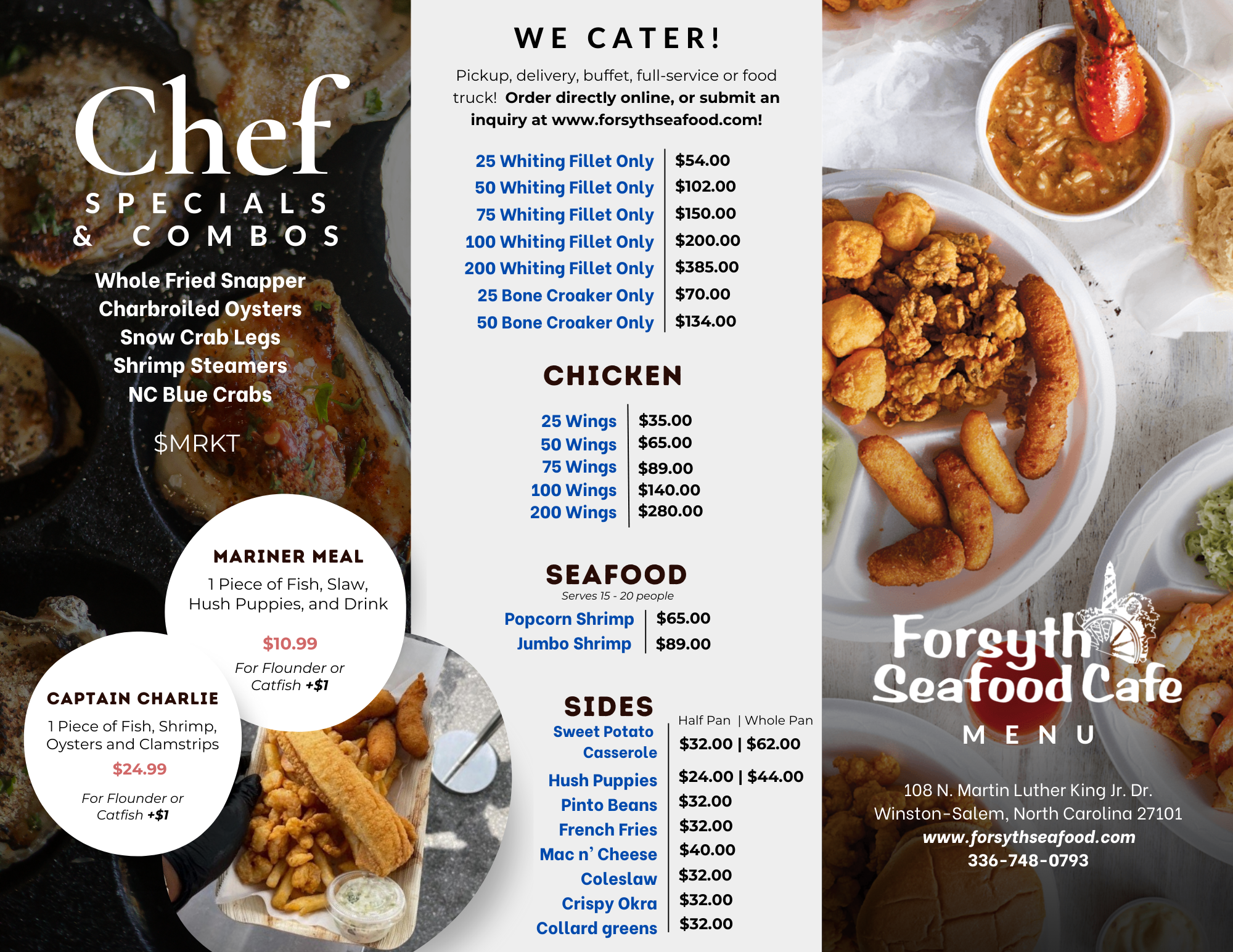 Chef
SPECIALS
& COMBOS

Whole Fried Snapper
Charbroiled Oysters
Snow Crab Legs
Shrimp Steamers
NC Blue Crabs

$MRKT

MARINER MEAL
1 Piece of Fish, Slaw, Hush Puppies, and Drink

$10.99

For Flounder or Catfish +$1

CAPTAIN CHARLIE
1 Piece of Fish, Shrimp, Oysters and Clamstrips

$24.99

For Flounder or Catfish +$1

WE CATER!

Pickup, delivery, buffet, full-service or food truck! Order directly online, or submit an inquiry at www.forsythseafood.com!

25 Whiting Fillet Only $54.00
50 Whiting Fillet Only $102.00
75 Whiting Fillet Only $150.00
100 Whiting Fillet Only $200.00
200 Whiting Fillet Only $385.00
25 Bone Croaker Only $70.00
50 Bone Croaker Only $134.00

CHICKEN

25 Wings $35.00
50 Wings $65.00
75 Wings $89.00
100 Wings $140.00
200 Wings $280.00

SEAFOOD
Serves 15 - 20 people

Popcorn Shrimp $65.00
Jumbo Shrimp $89.00

SIDES
Half Pan | Whole Pan
Sweet Potato Casserole $32.00 | $62.00
Hush Puppies $24.00 | $44.00
Pinto Beans $32.00
French Fries $32.00
Mac n' Cheese $40.00
Coleslaw $32.00
Crispy Okra $32.00
Collard greens $32.00

Forsyth
Seafood Cafe
MENU

108 N. Martin Luther King Jr. Dr.
Winston-Salem, North Carolina 27101
www.forsythseafood.com
336-748-0793